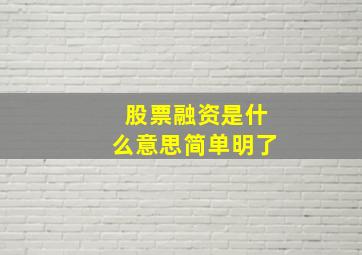 股票融资是什么意思简单明了